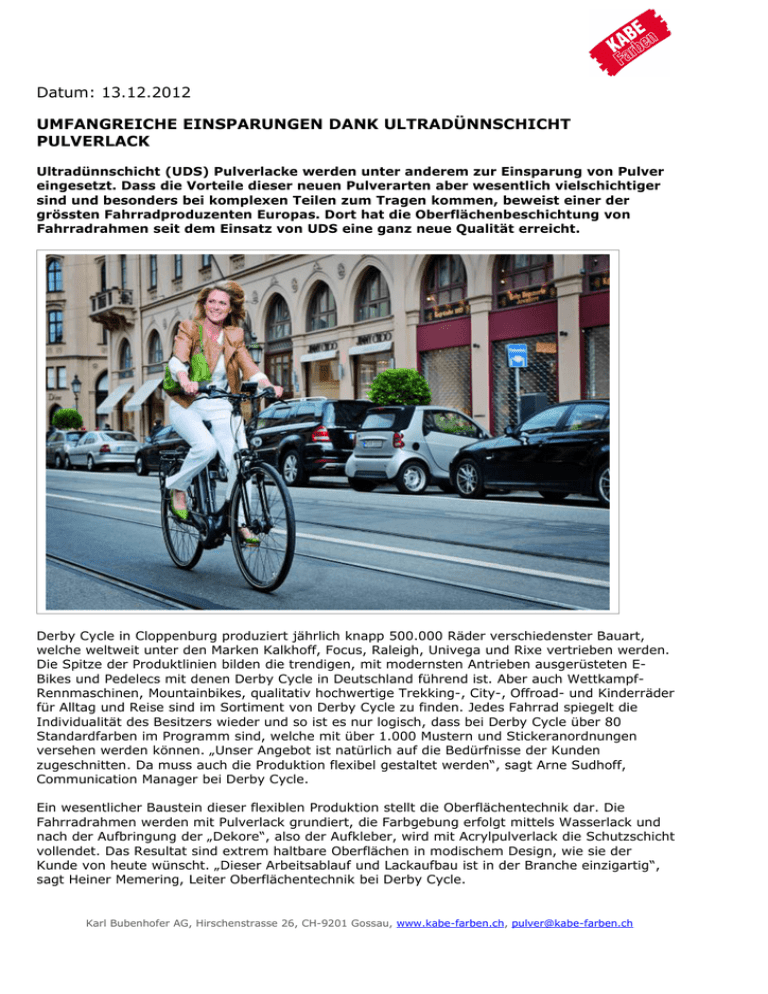 KABE Farben

Datum: 13.12.2012

UMFANGREICHE EINSPARUNGEN DANK ULTRADÜNNSCHICHT PULVERLACK

Ultradünnschicht (UDS) Pulverlacke werden unter anderem zur Einsparung von Pulver eingesetzt. Dass die Vorteile dieser neuen Pulverarten aber wesentlich vielschichtiger sind und besonders bei komplexen Teilen zum Tragen kommen, beweist einer der grössten Fahrradproduzenten Europas. Dort hat die Oberflächenbeschichtung von Fahrradrahmen seit dem Einsatz von UDS eine ganz neue Qualität erreicht.

Derby Cycle in Cloppenburg produziert jährlich knapp 500.000 Räder verschiedenster Bauart, welche weltweit unter den Marken Kalkhoff, Focus, Raleigh, Univega und Rixe vertrieben werden. Die Spitze der Produktlinien bilden die trendigen, mit modernsten Antrieben ausgerüsteten E-Bikes und Pedelecs mit denen Derby Cycle in Deutschland führend ist. Aber auch Wettkampf-Rennmaschinen, Mountainbikes, qualitativ hochwertige Trekking-, City-, Offroad- und Kinderräder für Alltag und Reise sind im Sortiment von Derby Cycle zu finden. Jedes Fahrrad spiegelt die Individualität des Besitzers wieder und so ist es nur logisch, dass bei Derby Cycle über 80 Standardfarben im Programm sind, welche mit über 1.000 Mustern und Stickeranordnungen versehen werden können. „Unser Angebot ist natürlich auf die Bedürfnisse der Kunden zugeschnitten. Da muss auch die Produktion flexibel gestaltet werden“, sagt Arne Sudhoff, Communication Manager bei Derby Cycle.

Ein wesentlicher Baustein dieser flexiblen Produktion stellt die Oberflächentechnik dar. Die Fahrradrahmen werden mit Pulverlack grundiert, die Farbgebung erfolgt mittels Wasserlack und nach der Aufbringung der „Dekore“, also der Aufkleber, wird mit Acrylpulverlack die Schutzschicht vollendet. Das Resultat sind extrem haltbare Oberflächen in modischem Design, wie sie der Kunde von heute wünscht. „Dieser Arbeitsablauf und Lackaufbau ist in der Branche einzigartig“, sagt Heiner Memering, Leiter Oberflächentechnik bei Derby Cycle.

Karl Bubenhofer AG, Hirschenstrasse 26, CH-9201 Gossau, www.kabe-farben.ch, pulver@kabe-farben.ch